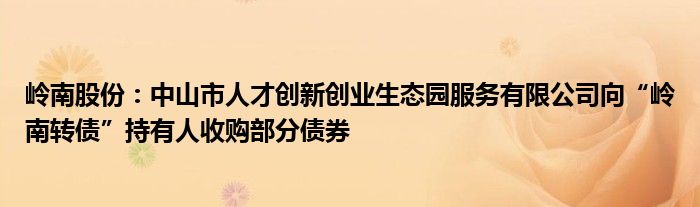 岭南股份：中山市人才创新创业生态园服务有限公司向“岭南转债”持有人收购部分债券